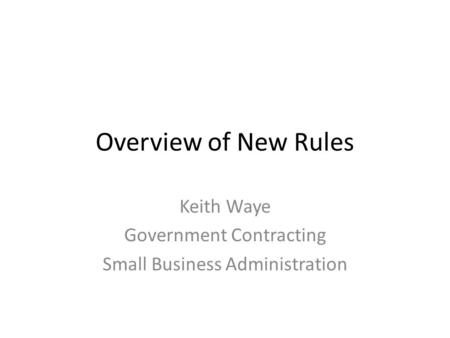 Overview of New Rules

Keith Waye
Government Contracting
Small Business Administration